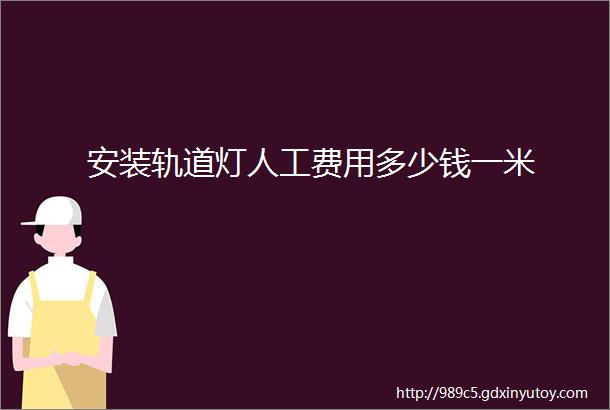 安装轨道灯人工费用多少钱一米

http://989c5.gdxinyutoy.com